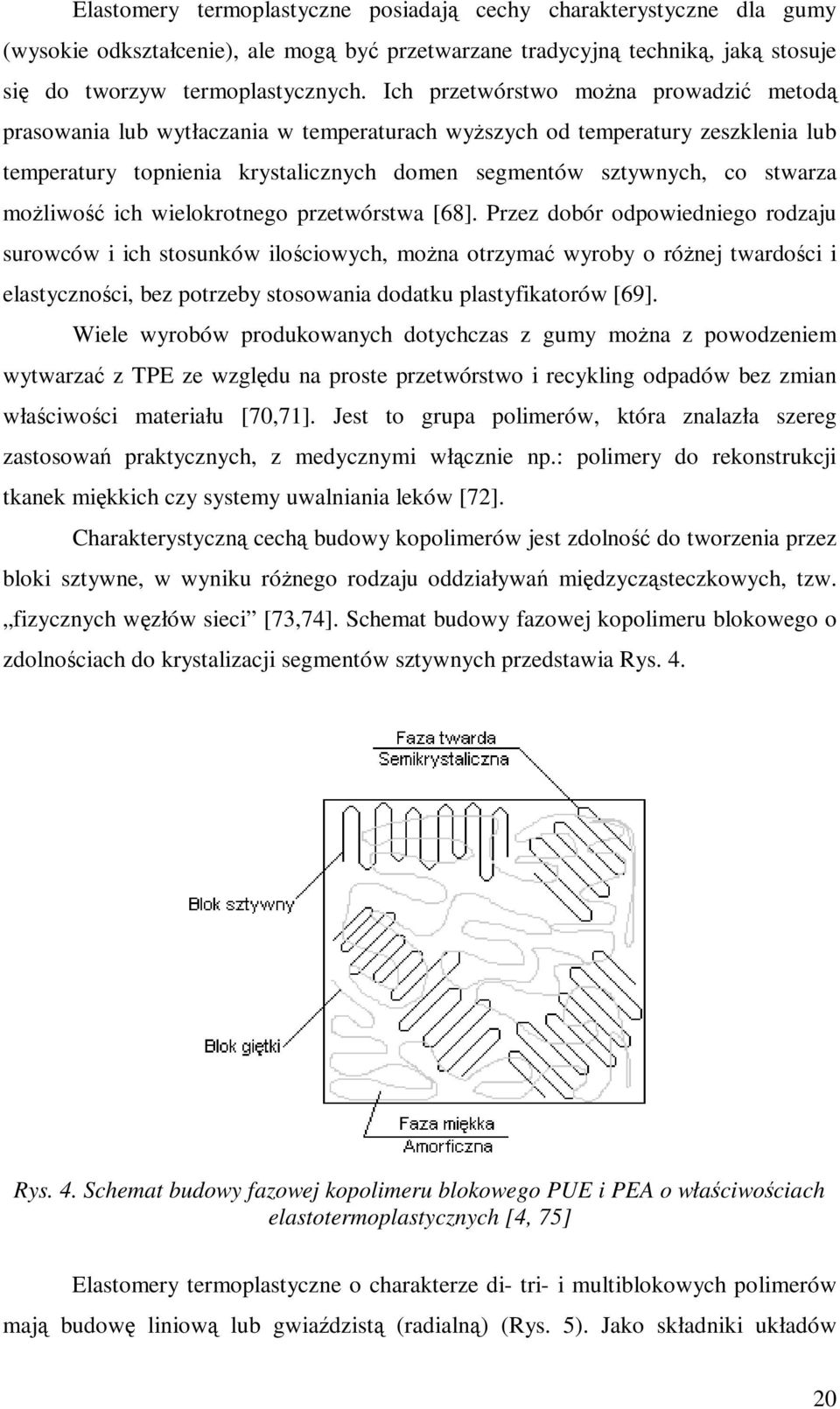 Elastomery termoplastyczne posiadają cechy charakterystyczne dla gumy (wysokie odkształcenie), ale mogą być przetwarzane tradycyjną techniką, jaką stosuje się do tworzyw termoplastycznych. Ich przetwórstwo można prowadzić metodą prasowania lub wytłaczania w temperaturach wyższych od temperatury zeszklenia lub temperatury topnienia krystalicznych domen segmentów sztywnych, co stwarza możliwość ich wielokrotnego przetwórstwa [68]. Przez dobór odpowiedniego rodzaju surowców i ich stosunków ilościowych, można otrzymać wyroby o różnej twardości i elastyczności, bez potrzeby stosowania dodatku plastyfikatorów [69].

Wiele wyrobów produkowanych dotychczas z gumy można z powodzeniem wytwarzać z TPE ze względu na proste przetwórstwo i recykling odpadów bez zmian właściwości materiału [70,71]. Jest to grupa polimerów, która znalazła szereg zastosowań praktycznych, z medycznymi włącznie np.: polimery do rekonstrukcji tkanek miękkich czy systemy uwalniania leków [72].

Charakterystyczną cechą budowy kopolimerów jest zdolność do tworzenia przez bloki sztywne, w wyniku różnego rodzaju oddziaływań międzycząsteczkowych, tzw. „fizycznych węzłów sieci” [73,74]. Schemat budowy fazowej kopolimeru blokowego o zdolnościach do krystalizacji segmentów sztywnych przedstawia Rys. 4.

Faza twarda
Semikrystaliczna

Blok sztywny

Blok giętki

Faza miękka
Amorficzna

Rys. 4. Schemat budowy fazowej kopolimeru blokowego PUE i PEA o właściwościach elastotermoplastycznych [4, 75]

Elastomery termoplastyczne o charakterze di- tri- i multiblokowych polimerów mają budowę liniową lub gwiaździstą (radialną) (Rys. 5). Jako składniki układów

20